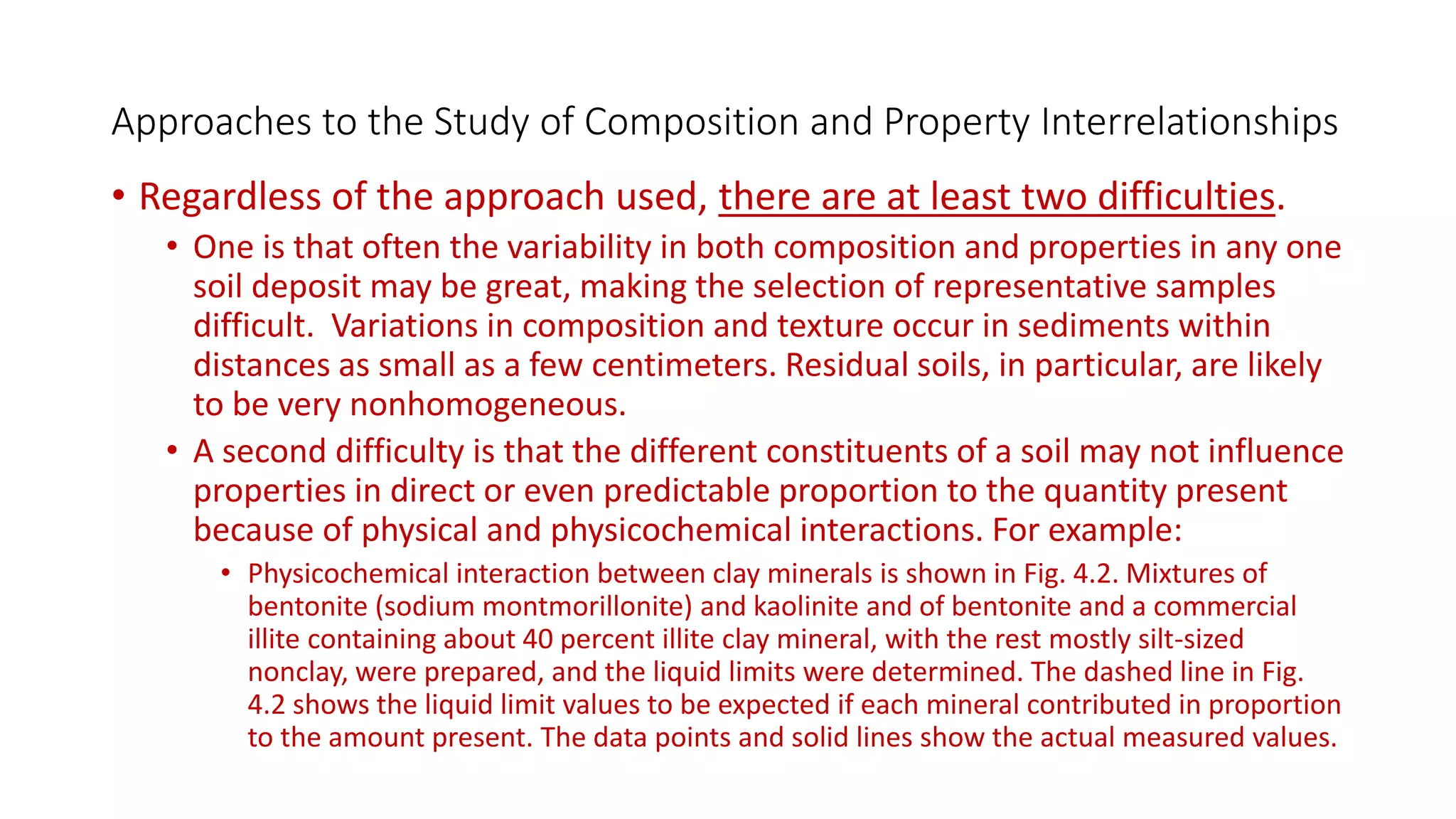 Approaches to the Study of Composition and Property Interrelationships

• Regardless of the approach used, there are at least two difficulties.

• One is that often the variability in both composition and properties in any one soil deposit may be great, making the selection of representative samples difficult. Variations in composition and texture occur in sediments within distances as small as a few centimeters. Residual soils, in particular, are likely to be very nonhomogeneous.

• A second difficulty is that the different constituents of a soil may not influence properties in direct or even predictable proportion to the quantity present because of physical and physicochemical interactions. For example:

• Physicochemical interaction between clay minerals is shown in Fig. 4.2. Mixtures of bentonite (sodium montmorillonite) and kaolinite and of bentonite and a commercial illite containing about 40 percent illite clay mineral, with the rest mostly silt-sized nonclay, were prepared, and the liquid limits were determined. The dashed line in Fig. 4.2 shows the liquid limit values to be expected if each mineral contributed in proportion to the amount present. The data points and solid lines show the actual measured values.